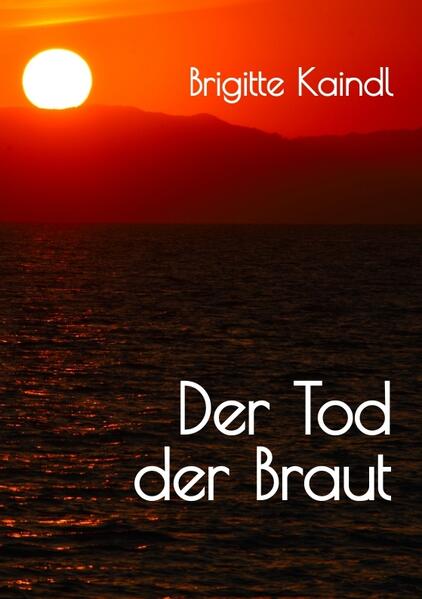 Brigitte Kaindl

Der Tod der Braut